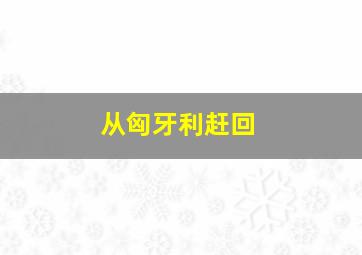 从匈牙利赶回